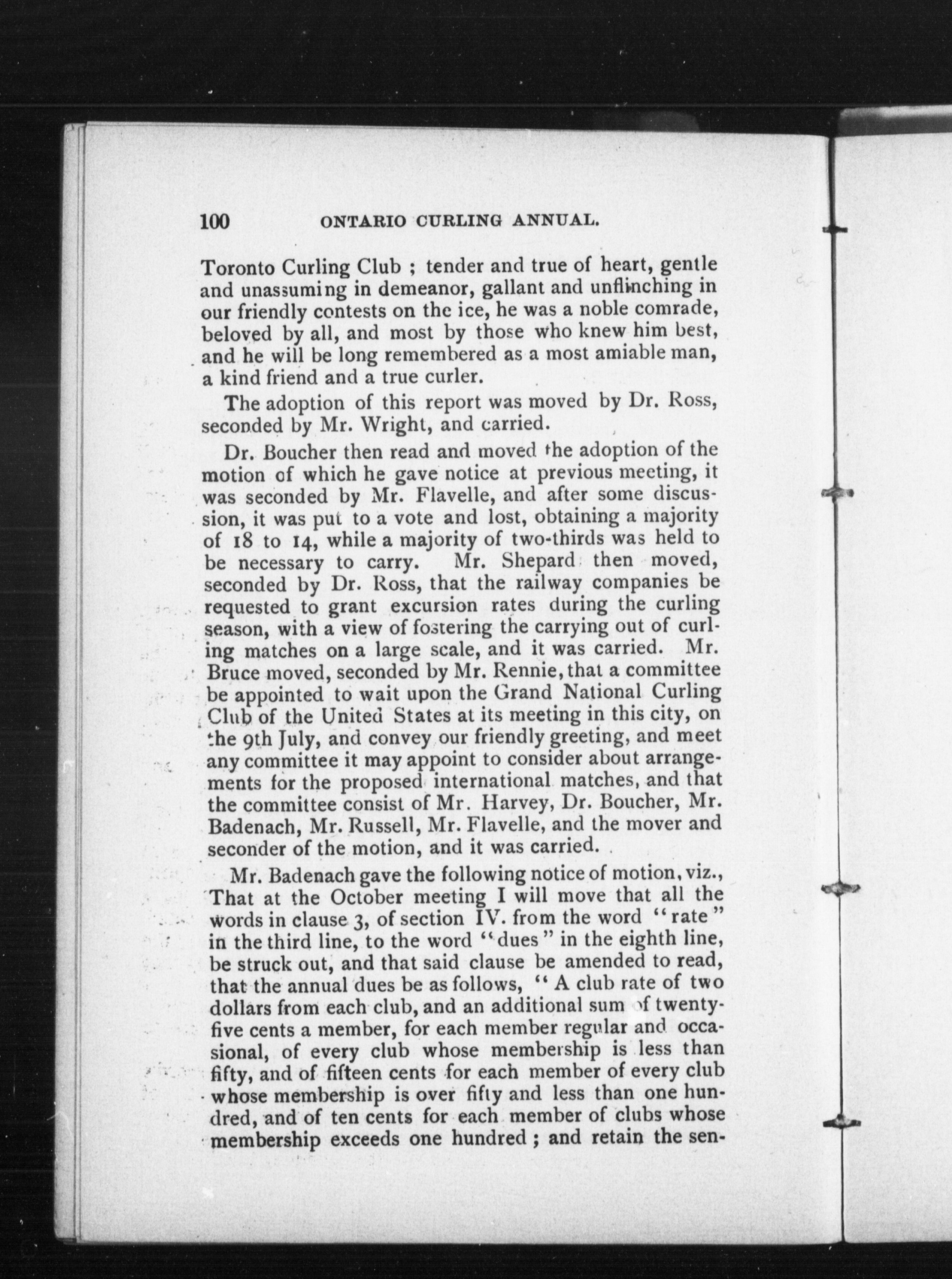 100 ONTARIO CURLING ANNUAL.

Toronto Curling Club ; tender and true of heart, gentle and unassuming in demeanor, gallant and unflinching in our friendly contests on the ice, he was a noble comrade, beloved by all, and most by those who knew him best, and he will be long remembered as a most amiable man, a kind friend and a true curler.

The adoption of this report was moved by Dr. Ross, seconded by Mr. Wright, and carried.

Dr. Boucher then read and moved the adoption of the motion of which he gave notice at previous meeting, it was seconded by Mr. Flavelle, and after some discussion, it was put to a vote and lost, obtaining a majority of 18 to 14, while a majority of two-thirds was held to be necessary to carry. Mr. Shepard then moved, seconded by Dr. Ross, that the railway companies be requested to grant excursion rates during the curling season, with a view of fostering the carrying out of curling matches on a large scale, and it was carried. Mr. Bruce moved, seconded by Mr. Rennie, that a committee be appointed to wait upon the Grand National Curling Club of the United States at its meeting in this city, on the 9th July, and convey our friendly greeting, and meet any committee it may appoint to consider about arrangements for the proposed international matches, and that the committee consist of Mr. Harvey, Dr. Boucher, Mr. Badenach, Mr. Russell, Mr. Flavelle, and the mover and seconder of the motion, and it was carried.

Mr. Badenach gave the following notice of motion, viz., That at the October meeting I will move that all the words in clause 3, of section IV. from the word "rate" in the third line, to the word "dues" in the eighth line, be struck out, and that said clause be amended to read, that the annual dues be as follows, "A club rate of two dollars from each club, and an additional sum of twenty-five cents a member, for each member regular and occasional, of every club whose membership is less than fifty, and of fifteen cents for each member of every club whose membership is over fifty and less than one hundred, and of ten cents for each member of clubs whose membership exceeds one hundred ; and retain the sen-